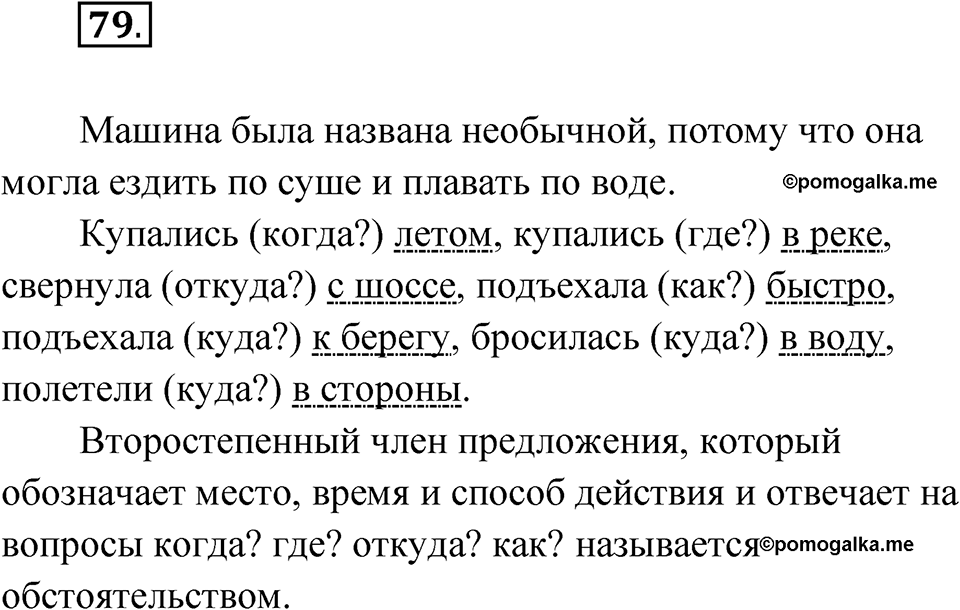 79.

Машина была названа необычной, потому что она могла ездить по суше и плавать по воде. ©pomogalka.me

Купались (когда?) летом, купались (где?) в реке, свернула (откуда?) с шоссе, подъехала (как?) быстро, подъехала (куда?) к берегу, бросилась (куда?) в воду, полетели (куда?) в стороны.

Второстепенный член предложения, который обозначает место, время и способ действия и отвечает на вопросы когда? где? откуда? как? называется ©pomogalka.me обстоятельством.